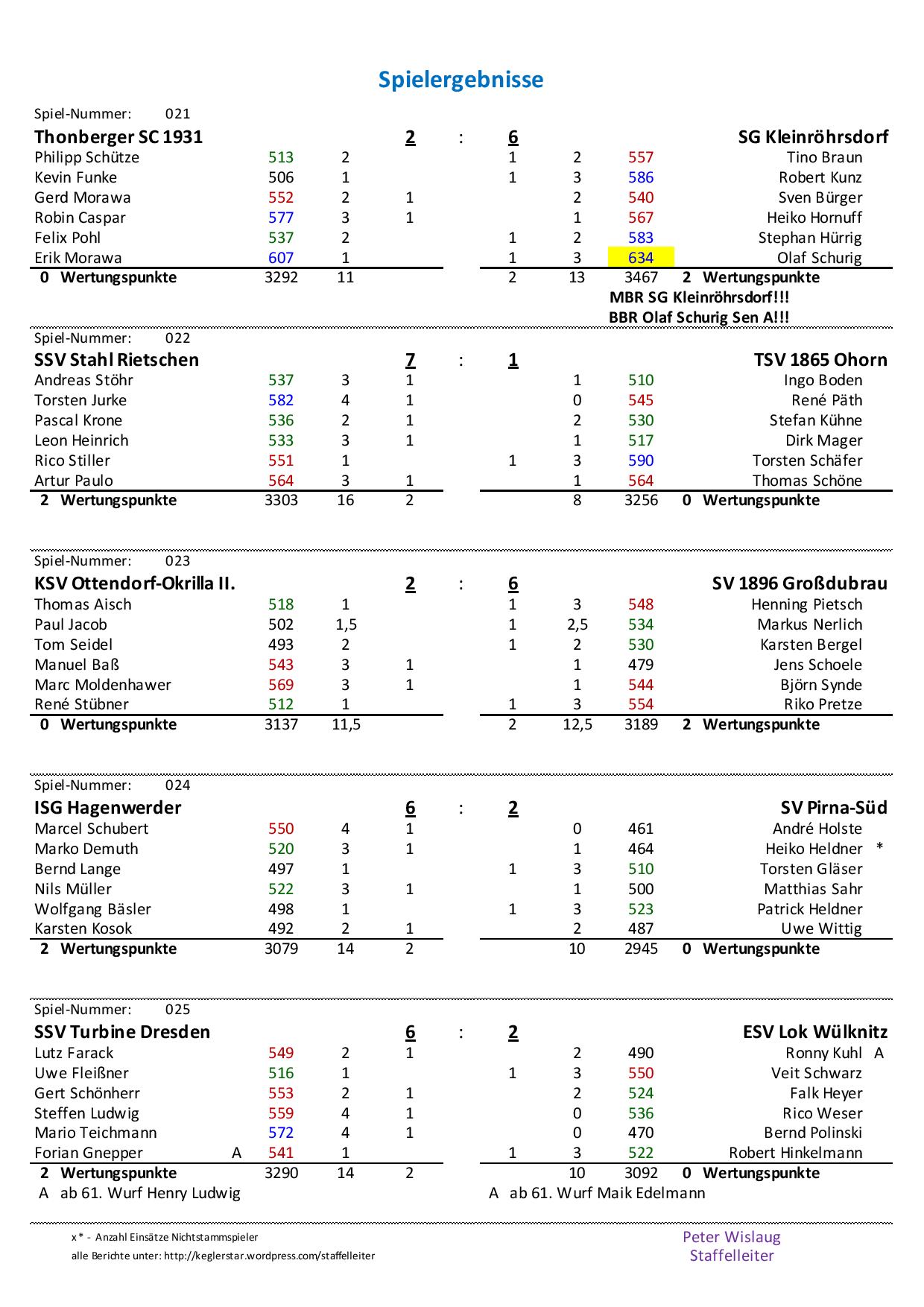 Spielergebnisse

Spiel-Nummer: 021

| Thonberger SC 1931 | | | 2 | : | 6 | | | SG Kleinröhrsdorf |
|---|---|---|---|---|---|---|---|---|
| Philipp Schütze | 513 | 2 | | | 1 | 2 | 557 | Tino Braun |
| Kevin Funke | 506 | 1 | | | 1 | 3 | 586 | Robert Kunz |
| Gerd Morawa | 552 | 2 | 1 | | | 2 | 540 | Sven Bürger |
| Robin Caspar | 577 | 3 | 1 | | | 1 | 567 | Heiko Hornuff |
| Felix Pohl | 537 | 2 | | | 1 | 2 | 583 | Stephan Hürrig |
| Erik Morawa | 607 | 1 | | | 1 | 3 | 634 | Olaf Schurig |
| 0 Wertungspunkte | 3292 | 11 | | | 2 | 13 | 3467 | 2 Wertungspunkte |

MBR SG Kleinröhrsdorf!!!
BBR Olaf Schurig Sen A!!!

Spiel-Nummer: 022

| SSV Stahl Rietschen | | | 7 | : | 1 | | | TSV 1865 Ohorn |
|---|---|---|---|---|---|---|---|---|
| Andreas Stöhr | 537 | 3 | 1 | | | 1 | 510 | Ingo Boden |
| Torsten Jurke | 582 | 4 | 1 | | | 0 | 545 | René Päth |
| Pascal Krone | 536 | 2 | 1 | | | 2 | 530 | Stefan Kühne |
| Leon Heinrich | 533 | 3 | 1 | | | 1 | 517 | Dirk Mager |
| Rico Stiller | 551 | 1 | | | 1 | 3 | 590 | Torsten Schäfer |
| Artur Paulo | 564 | 3 | 1 | | | 1 | 564 | Thomas Schöne |
| 2 Wertungspunkte | 3303 | 16 | 2 | | | 8 | 3256 | 0 Wertungspunkte |

Spiel-Nummer: 023

| KSV Ottendorf-Okrilla II. | | | 2 | : | 6 | | | SV 1896 Großdubrau |
|---|---|---|---|---|---|---|---|---|
| Thomas Aisch | 518 | 1 | | | 1 | 3 | 548 | Henning Pietsch |
| Paul Jacob | 502 | 1,5 | | | 1 | 2,5 | 534 | Markus Nerlich |
| Tom Seidel | 493 | 2 | | | 1 | 2 | 530 | Karsten Bergel |
| Manuel Baß | 543 | 3 | 1 | | | 1 | 479 | Jens Schoele |
| Marc Moldenhawer | 569 | 3 | 1 | | | 1 | 544 | Björn Synde |
| René Stübner | 512 | 1 | | | 1 | 3 | 554 | Riko Pretze |
| 0 Wertungspunkte | 3137 | 11,5 | | | 2 | 12,5 | 3189 | 2 Wertungspunkte |

Spiel-Nummer: 024

| ISG Hagenwerder | | | 6 | : | 2 | | | SV Pirna-Süd |
|---|---|---|---|---|---|---|---|---|
| Marcel Schubert | 550 | 4 | 1 | | | 0 | 461 | André Holste |
| Marko Demuth | 520 | 3 | 1 | | | 1 | 464 | Heiko Heldner * |
| Bernd Lange | 497 | 1 | | | 1 | 3 | 510 | Torsten Gläser |
| Nils Müller | 522 | 3 | 1 | | | 1 | 500 | Matthias Sahr |
| Wolfgang Bäsler | 498 | 1 | | | 1 | 3 | 523 | Patrick Heldner |
| Karsten Kosok | 492 | 2 | 1 | | | 2 | 487 | Uwe Wittig |
| 2 Wertungspunkte | 3079 | 14 | 2 | | | 10 | 2945 | 0 Wertungspunkte |

Spiel-Nummer: 025

| SSV Turbine Dresden | | | 6 | : | 2 | | | ESV Lok Wülknitz |
|---|---|---|---|---|---|---|---|---|
| Lutz Farack | 549 | 2 | 1 | | | 2 | 490 | Ronny Kuhl A |
| Uwe Fleißner | 516 | 1 | | | 1 | 3 | 550 | Veit Schwarz |
| Gert Schönherr | 553 | 2 | 1 | | | 2 | 524 | Falk Heyer |
| Steffen Ludwig | 559 | 4 | 1 | | | 0 | 536 | Rico Weser |
| Mario Teichmann | 572 | 4 | 1 | | | 0 | 470 | Bernd Polinski |
| Forian Gnepper A | 541 | 1 | | | 1 | 3 | 522 | Robert Hinkelmann |
| 2 Wertungspunkte | 3290 | 14 | 2 | | | 10 | 3092 | 0 Wertungspunkte |

A ab 61. Wurf Henry Ludwig
A ab 61. Wurf Maik Edelmann

x* - Anzahl Einsätze Nichtstammspieler
alle Berichte unter: http://keglerstar.wordpress.com/staffelleiter

Peter Wislaug
Staffelleiter